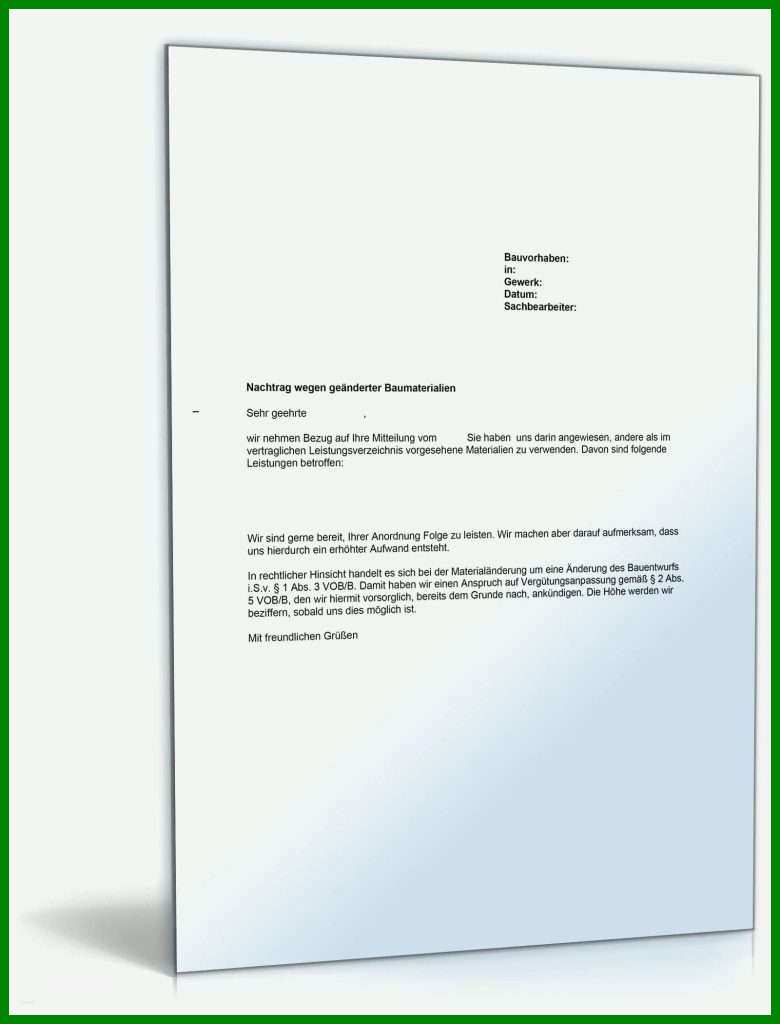 Bauvorhaben:
in:
Gewerk:
Datum:
Sachbearbeiter:

Nachtrag wegen geänderter Baumaterialien

Sehr geehrte ,

wir nehmen Bezug auf Ihre Mitteilung vom Sie haben uns darin angewiesen, andere als im vertraglichen Leistungsverzeichnis vorgesehene Materialien zu verwenden. Davon sind folgende Leistungen betroffen:

Wir sind gerne bereit, Ihrer Anordnung Folge zu leisten. Wir machen aber darauf aufmerksam, dass uns hierdurch ein erhöhter Aufwand entsteht.

In rechtlicher Hinsicht handelt es sich bei der Materialänderung um eine Änderung des Bauentwurfs i.S.v. § 1 Abs. 3 VOB/B. Damit haben wir einen Anspruch auf Vergütungsanpassung gemäß § 2 Abs. 5 VOB/B, den wir hiermit vorsorglich, bereits dem Grunde nach, ankündigen. Die Höhe werden wir beziffern, sobald uns dies möglich ist.

Mit freundlichen Grüßen